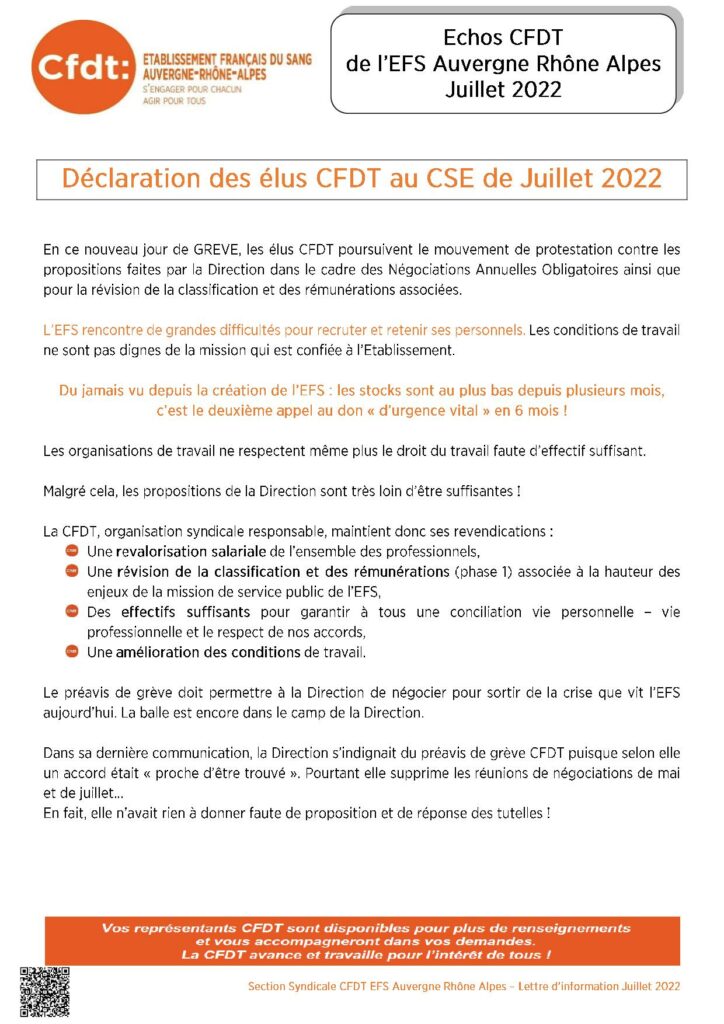 Cfdt: ETABLISSEMENT FRANÇAIS DU SANG AUVERGNE-RHÔNE-ALPES
S'ENGAGER POUR CHACUN
AGIR POUR TOUS

Echos CFDT
de l'EFS Auvergne Rhône Alpes
Juillet 2022

Déclaration des élus CFDT au CSE de Juillet 2022

En ce nouveau jour de GREVE, les élus CFDT poursuivent le mouvement de protestation contre les propositions faites par la Direction dans le cadre des Négociations Annuelles Obligatoires ainsi que pour la révision de la classification et des rémunérations associées.

L'EFS rencontre de grandes difficultés pour recruter et retenir ses personnels. Les conditions de travail ne sont pas dignes de la mission qui est confiée à l'Etablissement.

Du jamais vu depuis la création de l'EFS : les stocks sont au plus bas depuis plusieurs mois, c'est le deuxième appel au don « d'urgence vital » en 6 mois !

Les organisations de travail ne respectent même plus le droit du travail faute d'effectif suffisant.

Malgré cela, les propositions de la Direction sont très loin d'être suffisantes !

La CFDT, organisation syndicale responsable, maintient donc ses revendications :
Une revalorisation salariale de l'ensemble des professionnels,
Une révision de la classification et des rémunérations (phase 1) associée à la hauteur des enjeux de la mission de service public de l'EFS,
Des effectifs suffisants pour garantir à tous une conciliation vie personnelle – vie professionnelle et le respect de nos accords,
Une amélioration des conditions de travail.

Le préavis de grève doit permettre à la Direction de négocier pour sortir de la crise que vit l'EFS aujourd'hui. La balle est encore dans le camp de la Direction.

Dans sa dernière communication, la Direction s'indignait du préavis de grève CFDT puisque selon elle un accord était « proche d'être trouvé ». Pourtant elle supprime les réunions de négociations de mai et de juillet…
En fait, elle n'avait rien à donner faute de proposition et de réponse des tutelles !

Vos représentants CFDT sont disponibles pour plus de renseignements et vous accompagneront dans vos demandes.
La CFDT avance et travaille pour l'intérêt de tous !

Section Syndicale CFDT EFS Auvergne Rhône Alpes – Lettre d'information Juillet 2022